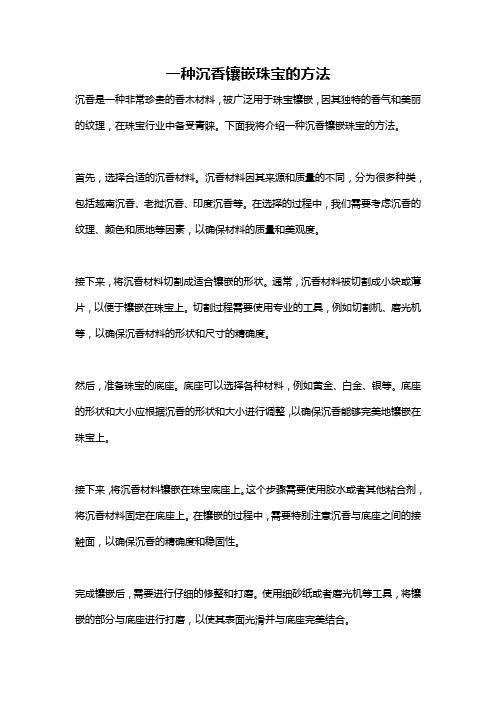 一种沉香镶嵌珠宝的方法

沉香是一种非常珍贵的香木材料，被广泛用于珠宝镶嵌，因其独特的香气和美丽的纹理，在珠宝行业中备受青睐。下面我将介绍一种沉香镶嵌珠宝的方法。

首先，选择合适的沉香材料。沉香材料因其来源和质量的不同，分为很多种类，包括越南沉香、老挝沉香、印度沉香等。在选择的过程中，我们需要考虑沉香的纹理、颜色和质地等因素，以确保材料的质量和美观度。

接下来，将沉香材料切割成适合镶嵌的形状。通常，沉香材料被切割成小块或薄片，以便于镶嵌在珠宝上。切割过程需要使用专业的工具，例如切割机、磨光机等，以确保沉香材料的形状和尺寸的精确度。

然后，准备珠宝的底座。底座可以选择各种材料，例如黄金、白金、银等。底座的形状和大小应根据沉香的形状和大小进行调整，以确保沉香能够完美地镶嵌在珠宝上。

接下来，将沉香材料镶嵌在珠宝底座上。这个步骤需要使用胶水或者其他粘合剂，将沉香材料固定在底座上。在镶嵌的过程中，需要特别注意沉香与底座之间的接触面，以确保沉香的精确度和稳固性。

完成镶嵌后，需要进行仔细的修整和打磨。使用细砂纸或者磨光机等工具，将镶嵌的部分与底座进行打磨，以使其表面光滑并与底座完美结合。